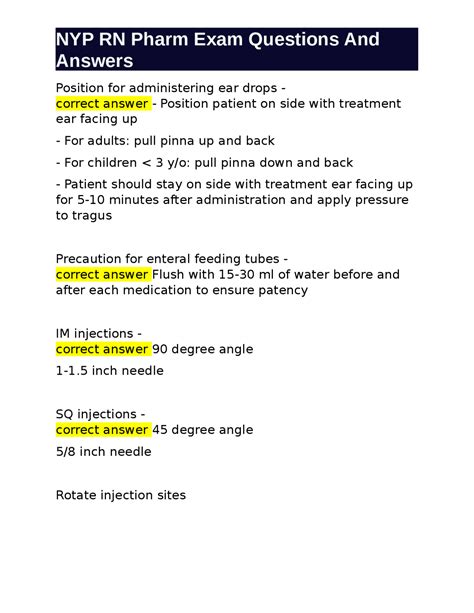 NYP RN Pharm Exam Questions And Answers

Position for administering ear drops - correct answer - Position patient on side with treatment ear facing up

- For adults: pull pinna up and back

- For children < 3 y/o: pull pinna down and back

- Patient should stay on side with treatment ear facing up for 5-10 minutes after administration and apply pressure to tragus

Precaution for enteral feeding tubes - correct answer Flush with 15-30 ml of water before and after each medication to ensure patency

IM injections - correct answer 90 degree angle

1-1.5 inch needle

SQ injections - correct answer 45 degree angle

5/8 inch needle

Rotate injection sites